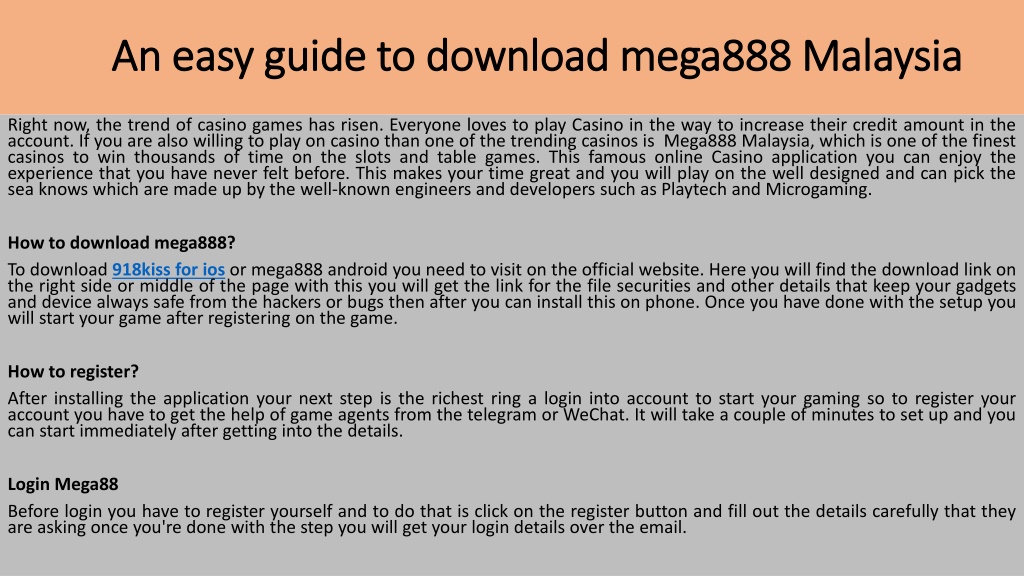 An easy guide to download mega888 Malaysia

Right now, the trend of casino games has risen. Everyone loves to play Casino in the way to increase their credit amount in the account. If you are also willing to play on casino than one of the trending casinos is Mega888 Malaysia, which is one of the finest casinos to win thousands of time on the slots and table games. This famous online Casino application you can enjoy the experience that you have never felt before. This makes your time great and you will play on the well designed and can pick the sea knows which are made up by the well-known engineers and developers such as Playtech and Microgaming.

How to download mega888?

To download 918kiss for ios or mega888 android you need to visit on the official website. Here you will find the download link on the right side or middle of the page with this you will get the link for the file securities and other details that keep your gadgets and device always safe from the hackers or bugs then after you can install this on phone. Once you have done with the setup you will start your game after registering on the game.

How to register?

After installing the application your next step is the richest ring a login into account to start your gaming so to register your account you have to get the help of game agents from the telegram or WeChat. It will take a couple of minutes to set up and you can start immediately after getting into the details.

Login Mega88

Before login you have to register yourself and to do that is click on the register button and fill out the details carefully that they are asking once you're done with the step you will get your login details over the email.